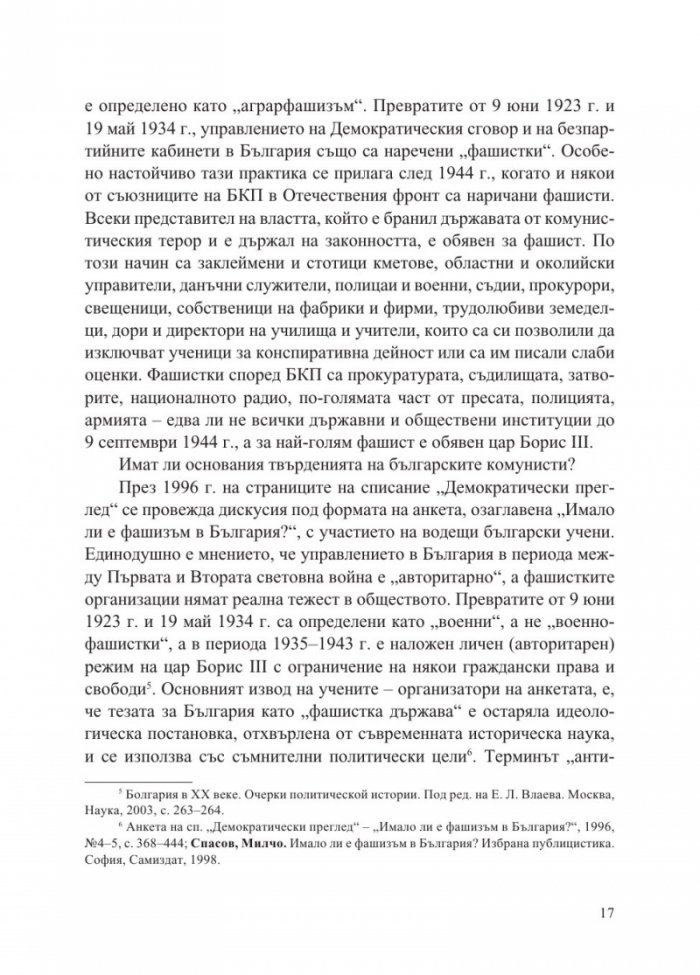 е определено като „аграрфашизъм“. Превратите от 9 юни 1923 г. и 19 май 1934 г., управлението на Демократическия сговор и на безпартийните кабинети в България също са наречени „фашистки“. Особено настойчиво тази практика се прилага след 1944 г., когато и някои от съюзниците на БКП в Отечествения фронт са наричани фашисти. Всеки представител на властта, който е бранил държавата от комунистическия терор и е държал на законността, е обявен за фашист. По този начин са заклеймени и стотици кметове, областни и околийски управители, данъчни служители, полицаи и военни, съдии, прокурори, свещеници, собственици на фабрики и фирми, трудолюбиви земеделци, дори и директори на училища и учители, които са си позволили да изключват ученици за конспиративна дейност или са им писали слаби оценки. Фашистки според БКП са прокуратурата, съдилищата, затворите, националното радио, по-голямата част от пресата, полицията, армията – едва ли не всички държавни и обществени институции до 9 септември 1944 г., а за най-голям фашист е обявен цар Борис III.

Имат ли основания твърденията на българските комунисти?

През 1996 г. на страниците на списание „Демократически преглед“ се провежда дискусия под формата на анкета, озаглавена „Имало ли е фашизъм в България?“, с участието на водещи български учени. Единодушно е мнението, че управлението в България в периода между Първата и Втората световна война е „авторитарно“, а фашистките организации нямат реална тежест в обществото. Превратите от 9 юни 1923 г. и 19 май 1934 г. са определени като „военни“, а не „военнофашистки“, а в периода 1935–1943 г. е наложен личен (авторитарен) режим на цар Борис III с ограничение на някои граждански права и свободи$^{5}$. Основният извод на учените – организатори на анкетата, е, че тезата за България като „фашистка държава“ е остаряла идеологическа постановка, отхвърлена от съвременната историческа наука, и се използва със съмнителни политически цели$^{6}$. Терминът „анти-

$^{5}$ Болгария в XX веке. Очерки политической истории. Под ред. на Е. Л. Влаева. Москва, Наука, 2003, с. 263–264.

$^{6}$ Анкета на сп. „Демократически преглед“ – „Имало ли е фашизъм в България?“, 1996, №4–5, с. 368–444; Спасов, Милчо. Имало ли е фашизъм в България? Избрана публицистика. София, Самиздат, 1998.

17